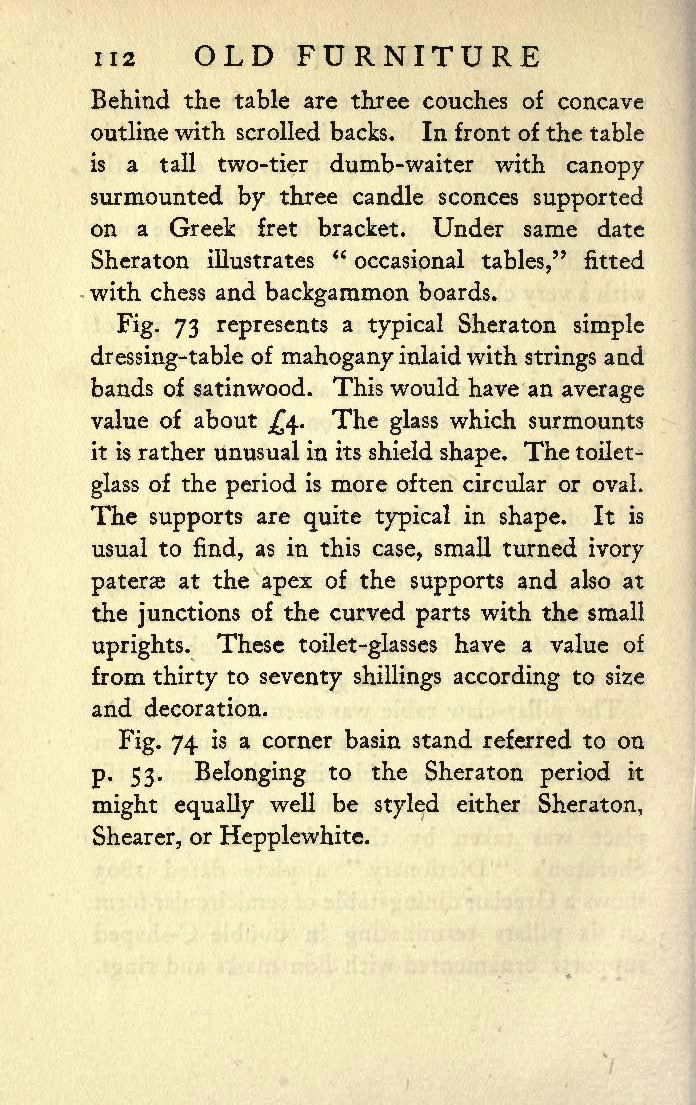 112 OLD FURNITURE

Behind the table are three couches of concave outline with scrolled backs. In front of the table is a tall two-tier dumb-waiter with canopy surmounted by three candle sconces supported on a Greek fret bracket. Under same date Sheraton illustrates "occasional tables," fitted with chess and backgammon boards.

Fig. 73 represents a typical Sheraton simple dressing-table of mahogany inlaid with strings and bands of satinwood. This would have an average value of about £4. The glass which surmounts it is rather unusual in its shield shape. The toilet-glass of the period is more often circular or oval. The supports are quite typical in shape. It is usual to find, as in this case, small turned ivory pateræ at the apex of the supports and also at the junctions of the curved parts with the small uprights. These toilet-glasses have a value of from thirty to seventy shillings according to size and decoration.

Fig. 74 is a corner basin stand referred to on p. 53. Belonging to the Sheraton period it might equally well be styled either Sheraton, Shearer, or Hepplewhite.